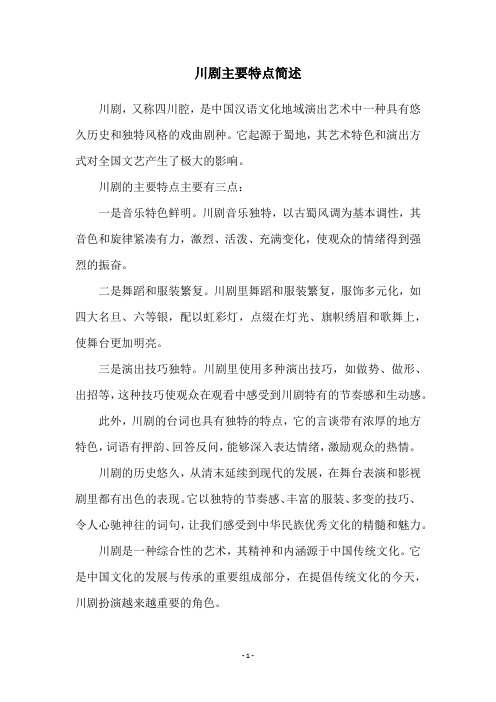 川剧主要特点简述

川剧，又称四川腔，是中国汉语文化地域演出艺术中一种具有悠久历史和独特风格的戏曲剧种。它起源于蜀地，其艺术特色和演出方式对全国文艺产生了极大的影响。

川剧的主要特点主要有三点：

一是音乐特色鲜明。川剧音乐独特，以古蜀风调为基本调性，其音色和旋律紧凑有力，激烈、活泼、充满变化，使观众的情绪得到强烈的振奋。

二是舞蹈和服装繁复。川剧里舞蹈和服装繁复，服饰多元化，如四大名旦、六等银，配以虹彩灯，点缀在灯光、旗帜绣眉和歌舞上，使舞台更加明亮。

三是演出技巧独特。川剧里使用多种演出技巧，如做势、做形、出招等，这种技巧使观众在观看中感受到川剧特有的节奏感和生动感。

此外，川剧的台词也具有独特的特点，它的言谈带有浓厚的地方特色，词语有押韵、回答反问，能够深入表达情绪，激励观众的热情。

川剧的历史悠久，从清末延续到现代的发展，在舞台表演和影视剧里都有出色的表现。它以独特的节奏感、丰富的服装、多变的技巧、令人心驰神往的词句，让我们感受到中华民族优秀文化的精髓和魅力。

川剧是一种综合性的艺术，其精神和内涵源于中国传统文化。它是中国文化的发展与传承的重要组成部分，在提倡传统文化的今天，川剧扮演越来越重要的角色。

- 1 -